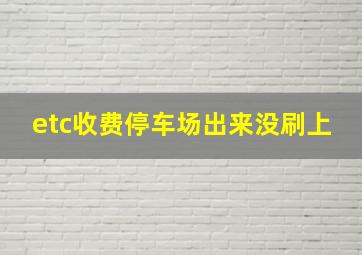 etc收费停车场出来没刷上